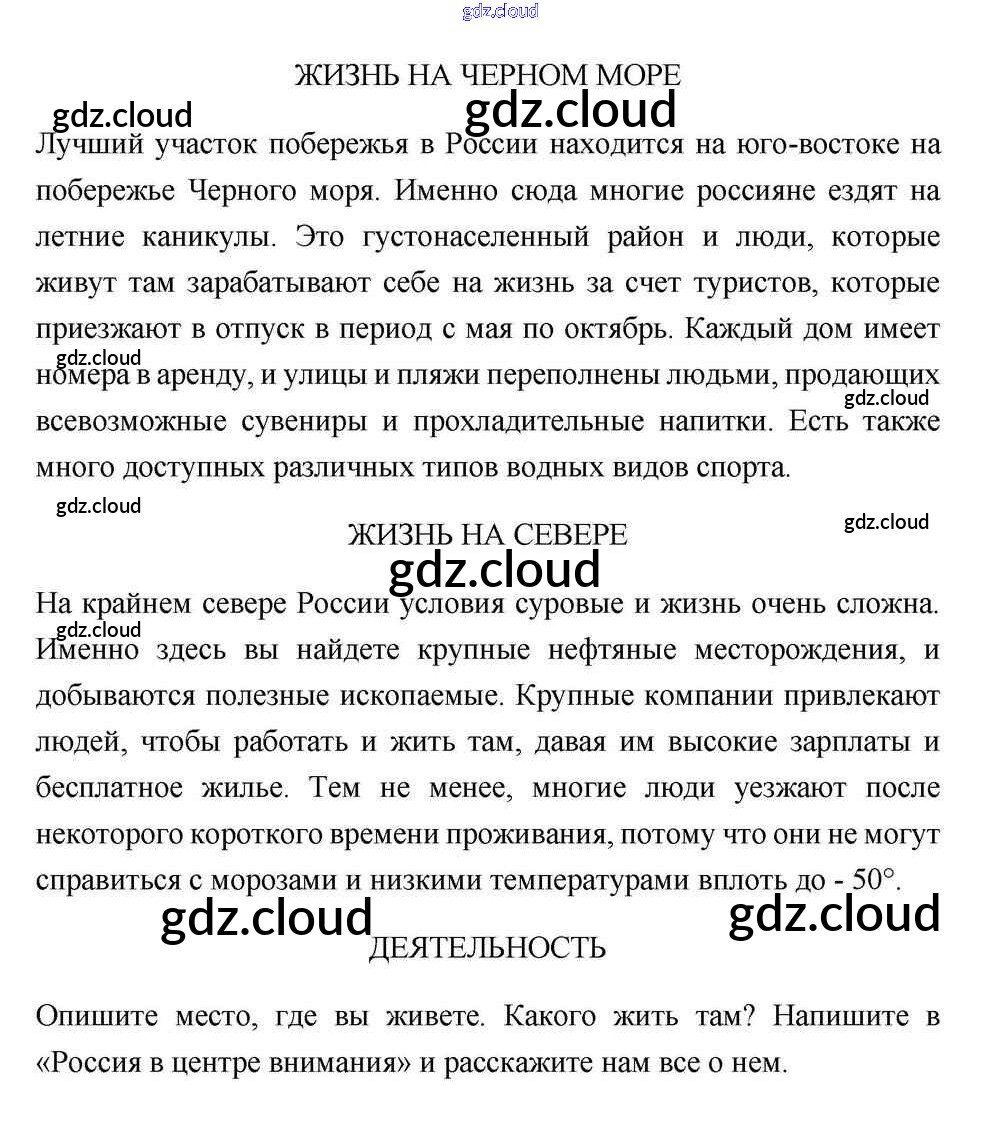 gdz.cloud

ЖИЗНЬ НА ЧЕРНОМ МОРЕ

gdz.cloud gdz.cloud

Лучший участок побережья в России находится на юго-востоке на побережье Черного моря. Именно сюда многие россияне ездят на летние каникулы. Это густонаселенный район и люди, которые живут там зарабатывают себе на жизнь за счет туристов, которые приезжают в отпуск в период с мая по октябрь. Каждый дом имеет номера в аренду, и улицы и пляжи переполнены людьми, продающих всевозможные сувениры и прохладительные напитки. Есть также много доступных различных типов водных видов спорта.

gdz.cloud gdz.cloud gdz.cloud gdz.cloud

ЖИЗНЬ НА СЕВЕРЕ

gdz.cloud

На крайнем севере России условия суровые и жизнь очень сложна. Именно здесь вы найдете крупные нефтяные месторождения, и добываются полезные ископаемые. Крупные компании привлекают людей, чтобы работать и жить там, давая им высокие зарплаты и бесплатное жилье. Тем не менее, многие люди уезжают после некоторого короткого времени проживания, потому что они не могут справиться с морозами и низкими температурами вплоть до - 50°.

gdz.cloud gdz.cloud gdz.cloud

ДЕЯТЕЛЬНОСТЬ

Опишите место, где вы живете. Какого жить там? Напишите в «Россия в центре внимания» и расскажите нам все о нем.